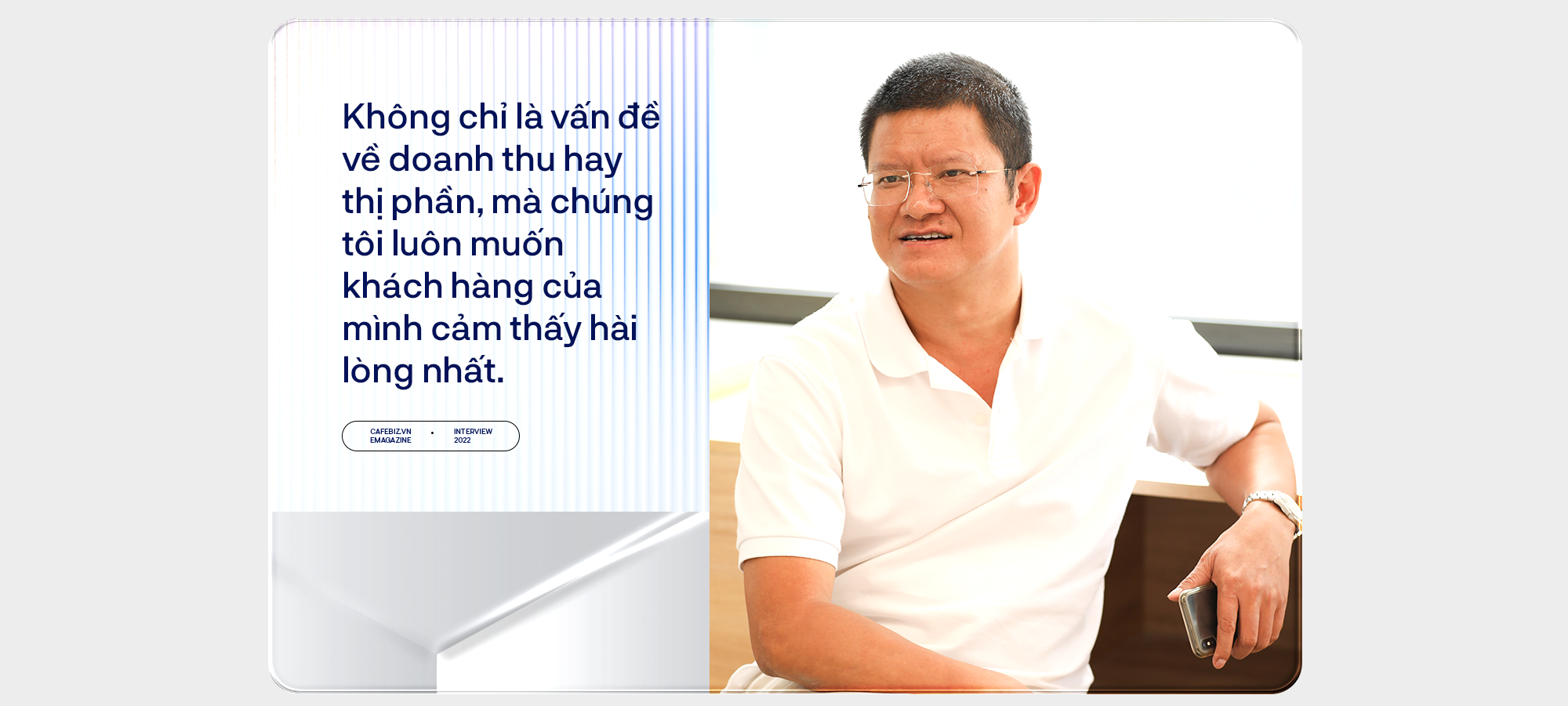 Không chỉ là vấn đề về doanh thu hay thị phần, mà chúng tôi luôn muốn khách hàng của mình cảm thấy hài lòng nhất.

CAFEBIZ.VN EMAGAZINE • INTERVIEW 2022